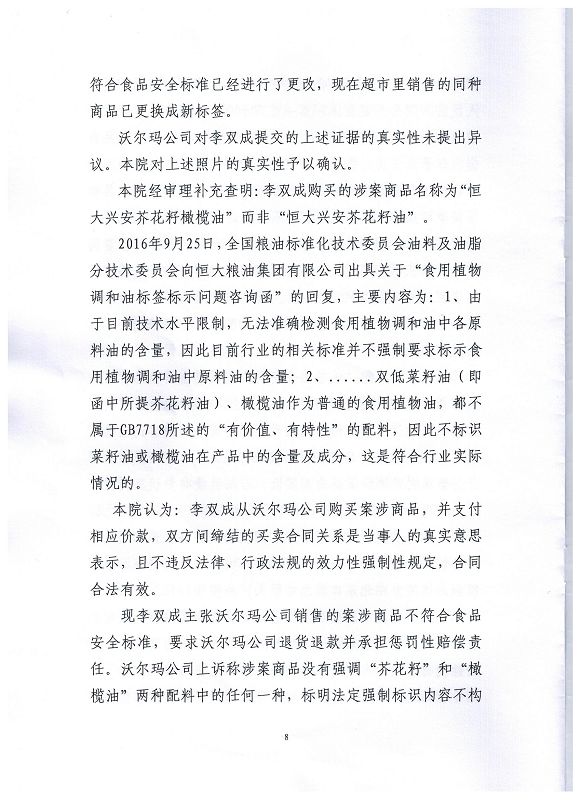 符合食品安全标准已经进行了更改，现在超市里销售的同种商品已更换成新标签。

沃尔玛公司对李双成提交的上述证据的真实性未提出异议。本院对上述照片的真实性予以确认。

本院经审理补充查明：李双成购买的涉案商品名称为“恒大兴安芥花籽橄榄油”而非“恒大兴安芥花籽油”。

2016年9月25日，全国粮油标准化技术委员会油料及油脂分技术委员会向恒大粮油集团有限公司出具关于“食用植物调和油标签标示问题咨询函”的回复，主要内容为：1、由于目前技术水平限制，无法准确检测食用植物调和油中各原料油的含量，因此目前行业的相关标准并不强制要求标示食用植物调和油中原料油的含量；2、......双低菜籽油（即函中所提芥花籽油）、橄榄油作为普通的食用植物油，都不属于GB7718所述的“有价值、有特性”的配料，因此不标识菜籽油或橄榄油在产品中的含量及成分，这是符合行业实际情况的。

本院认为：李双成从沃尔玛公司购买案涉商品，并支付相应价款，双方间缔结的买卖合同关系是当事人的真实意思表示，且不违反法律、行政法规的效力性强制性规定，合同合法有效。

现李双成主张沃尔玛公司销售的案涉商品不符合食品安全标准，要求沃尔玛公司退货退款并承担惩罚性赔偿责任。沃尔玛公司上诉称涉案商品没有强调“芥花籽”和“橄榄油”两种配料中的任何一种，标明法定强制标识内容不构

8